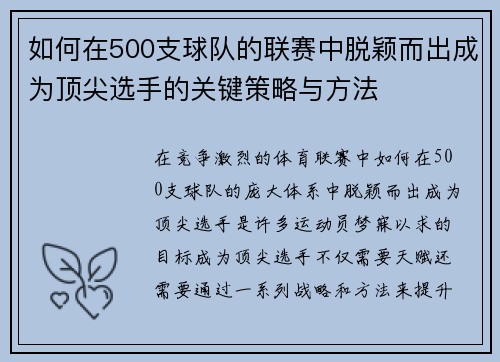 如何在500支球队的联赛中脱颖而出成为顶尖选手的关键策略与方法

在竞争激烈的体育联赛中如何在500支球队的庞大体系中脱颖而出成为顶尖选手是许多运动员梦寐以求的目标成为顶尖选手不仅需要天赋还需要通过一系列战略和方法来提升